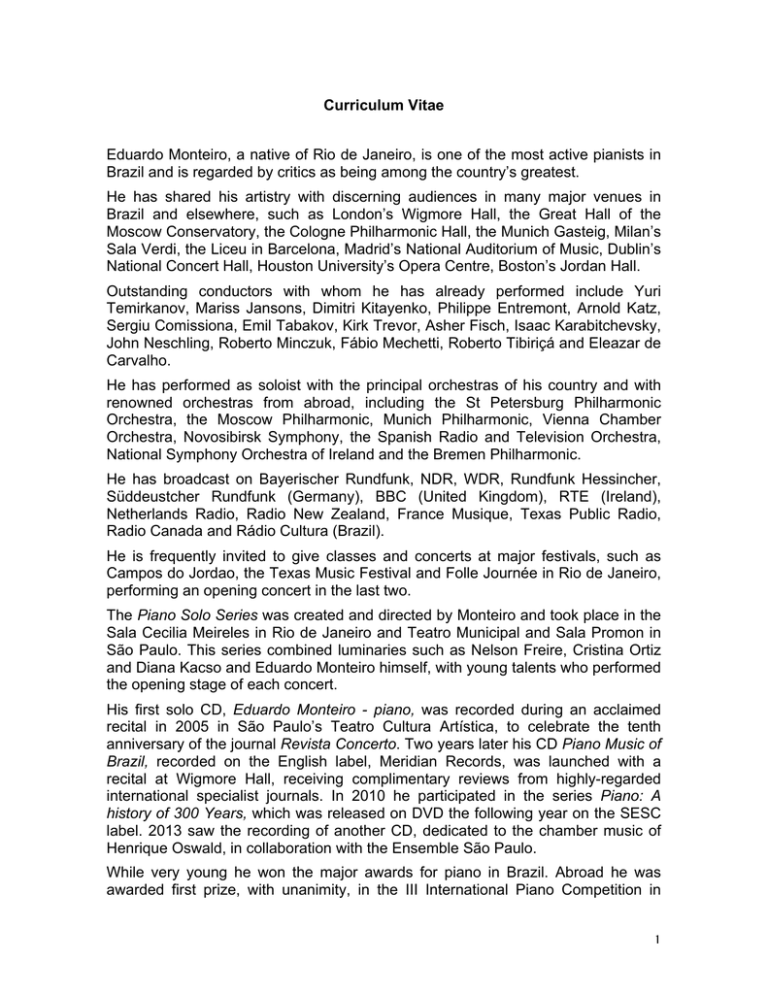 Curriculum Vitae

Eduardo Monteiro, a native of Rio de Janeiro, is one of the most active pianists in Brazil and is regarded by critics as being among the country's greatest.

He has shared his artistry with discerning audiences in many major venues in Brazil and elsewhere, such as London's Wigmore Hall, the Great Hall of the Moscow Conservatory, the Cologne Philharmonic Hall, the Munich Gasteig, Milan's Sala Verdi, the Liceu in Barcelona, Madrid's National Auditorium of Music, Dublin's National Concert Hall, Houston University's Opera Centre, Boston's Jordan Hall.

Outstanding conductors with whom he has already performed include Yuri Temirkanov, Mariss Jansons, Dimitri Kitayenko, Philippe Entremont, Arnold Katz, Sergiu Comissiona, Emil Tabakov, Kirk Trevor, Asher Fisch, Isaac Karabitchevsky, John Neschling, Roberto Minczuk, Fábio Mechetti, Roberto Tibiriçá and Eleazar de Carvalho.

He has performed as soloist with the principal orchestras of his country and with renowned orchestras from abroad, including the St Petersburg Philharmonic Orchestra, the Moscow Philharmonic, Munich Philharmonic, Vienna Chamber Orchestra, Novosibirsk Symphony, the Spanish Radio and Television Orchestra, National Symphony Orchestra of Ireland and the Bremen Philharmonic.

He has broadcast on Bayerischer Rundfunk, NDR, WDR, Rundfunk Hessincher, Süddeustcher Rundfunk (Germany), BBC (United Kingdom), RTE (Ireland), Netherlands Radio, Radio New Zealand, France Musique, Texas Public Radio, Radio Canada and Rádio Cultura (Brazil).

He is frequently invited to give classes and concerts at major festivals, such as Campos do Jordao, the Texas Music Festival and Folle Journée in Rio de Janeiro, performing an opening concert in the last two.

The Piano Solo Series was created and directed by Monteiro and took place in the Sala Cecilia Meireles in Rio de Janeiro and Teatro Municipal and Sala Promon in São Paulo. This series combined luminaries such as Nelson Freire, Cristina Ortiz and Diana Kacso and Eduardo Monteiro himself, with young talents who performed the opening stage of each concert.

His first solo CD, Eduardo Monteiro - piano, was recorded during an acclaimed recital in 2005 in São Paulo's Teatro Cultura Artística, to celebrate the tenth anniversary of the journal Revista Concerto. Two years later his CD Piano Music of Brazil, recorded on the English label, Meridian Records, was launched with a recital at Wigmore Hall, receiving complimentary reviews from highly-regarded international specialist journals. In 2010 he participated in the series Piano: A history of 300 Years, which was released on DVD the following year on the SESC label. 2013 saw the recording of another CD, dedicated to the chamber music of Henrique Oswald, in collaboration with the Ensemble São Paulo.

While very young he won the major awards for piano in Brazil. Abroad he was awarded first prize, with unanimity, in the III International Piano Competition in

1